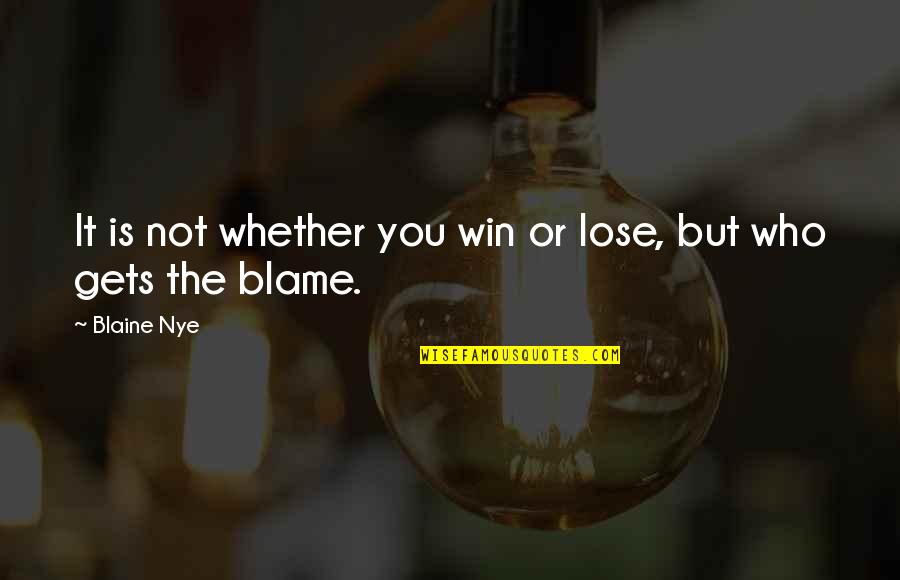 It is not whether you win or lose, but who gets the blame.

~ Blaine Nye

WISEFAMOUSQUOTES.COM